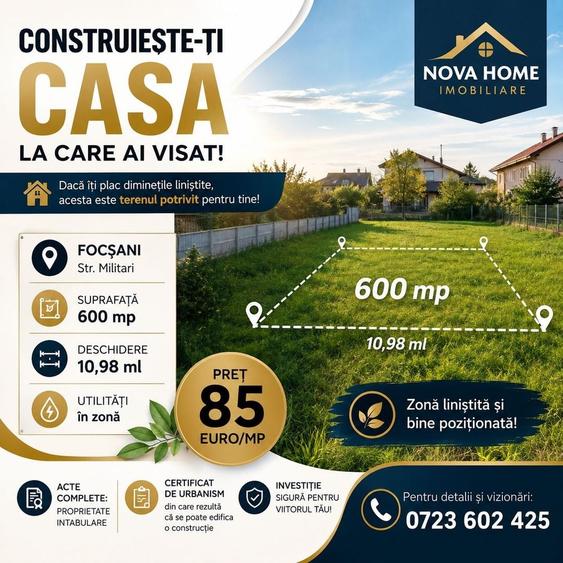 CONSTRUIEȘTE-ȚI

CASA

LA CARE AI VISAT!

NOVA HOME
IMOBILIARE

Dacă îți plac diminețile liniștite, acesta este terenul potrivit pentru tine!

FOCȘANI
Str. Militari

SUPRAFAȚĂ
600 mp

DESCHIDERE
10,98 ml

UTILITĂȚI
în zonă

600 mp

10,98 ml

PREȚ
85
EURO/MP

Zonă liniștită și bine poziționată!

ACTE
COMPLETE:
PROPRIETATE
INTABULARE

CERTIFICAT
DE URBANISM
din care rezultă că se poate edifica o construcție

INVESTIȚIE
SIGURĂ PENTRU
VIITORUL TĂU!

Pentru detalii și vizionări:
0723 602 425